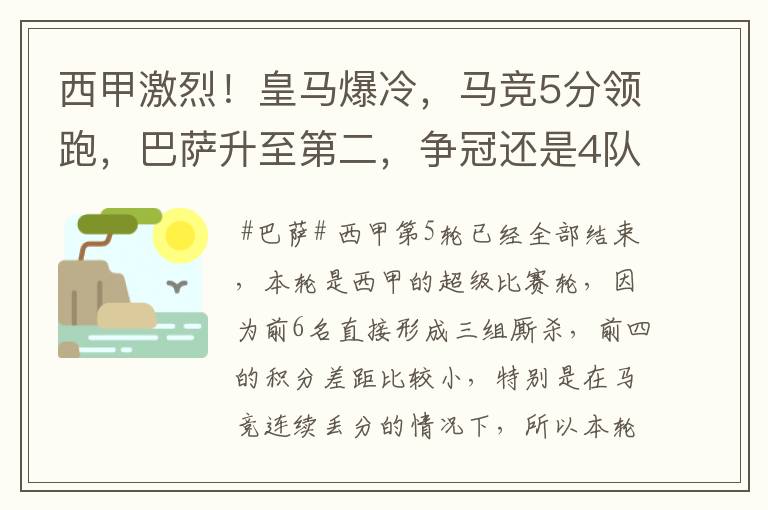 西甲激烈！皇马爆冷，马竞5分领跑，巴萨升至第二，争冠还是4队

#巴萨# 西甲第5轮已经全部结束，本轮是西甲的超级比赛轮，因为前6名直接形成三组厮杀，前四的积分差距比较小，特别是在马竞连续丢分的情况下，所以本轮